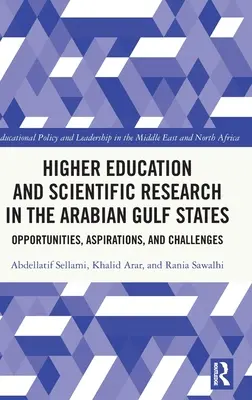 ducational Policy and Leadership in the Middle East and North Africa

HIGHER EDUCATION AND SCIENTIFIC RESEARCH IN THE ARABIAN GULF STATES

OPPORTUNITIES, ASPIRATIONS, AND CHALLENGES

Abdellatif Sellami, Khalid Arar, and Rania Sawalhi

ROUTLEDGE